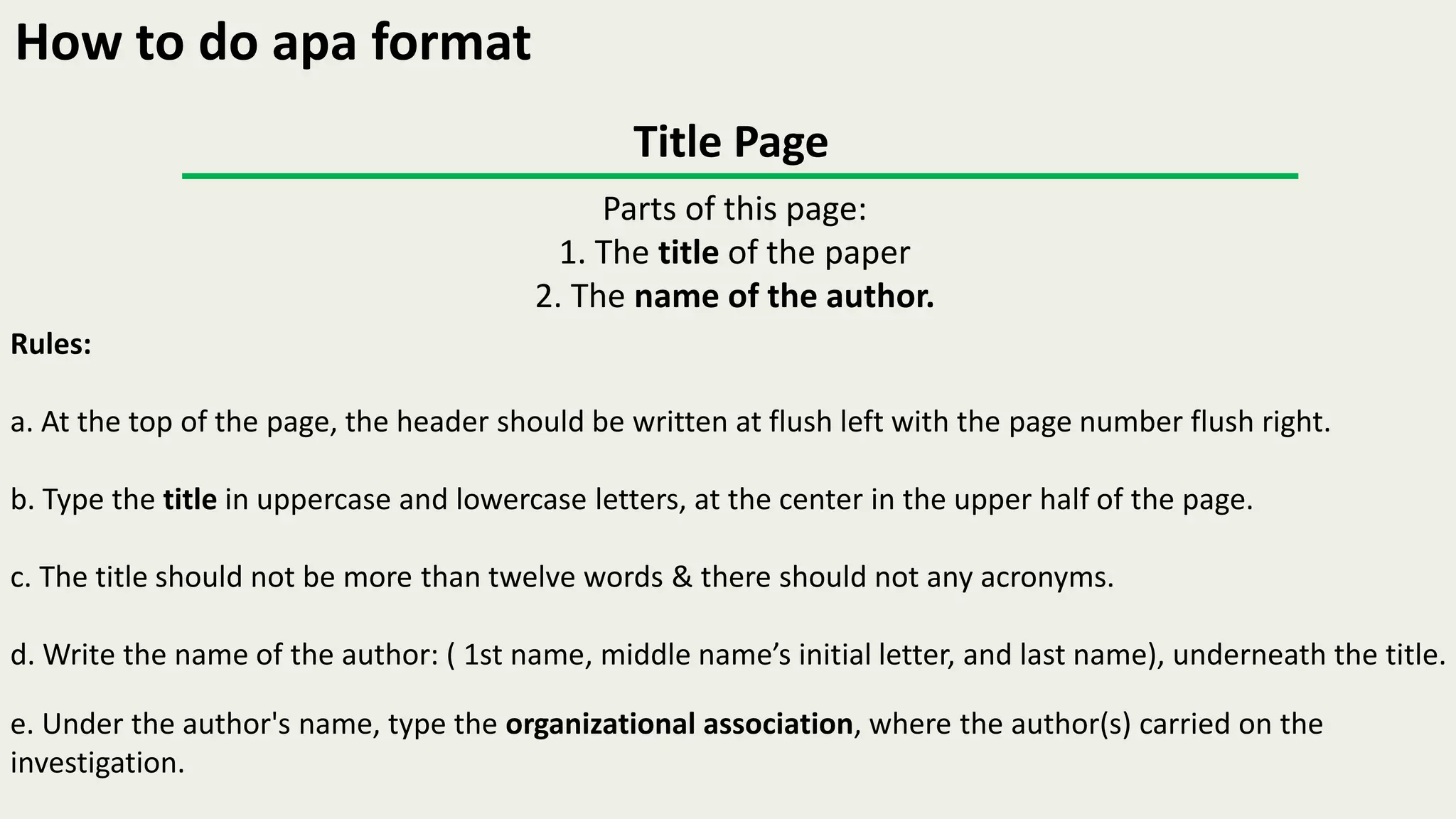 How to do apa format

Title Page

Parts of this page:
1. The title of the paper
2. The name of the author.

Rules:

a. At the top of the page, the header should be written at flush left with the page number flush right.

b. Type the title in uppercase and lowercase letters, at the center in the upper half of the page.

c. The title should not be more than twelve words & there should not any acronyms.

d. Write the name of the author: ( 1st name, middle name’s initial letter, and last name), underneath the title.

e. Under the author's name, type the organizational association, where the author(s) carried on the investigation.